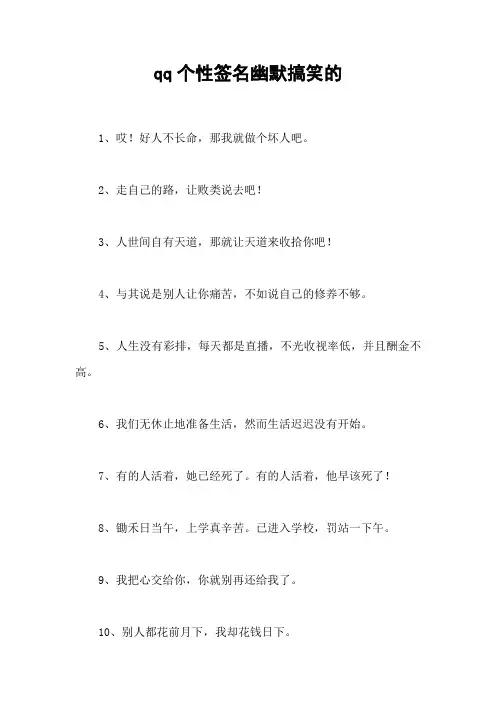 qq个性签名幽默搞笑的

1、哎！好人不长命，那我就做个坏人吧。

2、走自己的路，让败类说去吧！

3、人世间自有天道，那就让天道来收拾你吧！

4、与其说是别人让你痛苦，不如说自己的修养不够。

5、人生没有彩排，每天都是直播，不光收视率低，并且酬金不高。

6、我们无休止地准备生活，然而生活迟迟没有开始。

7、有的人活着，她已经死了。有的人活着，他早该死了！

8、锄禾日当午，上学真辛苦。已进入学校，罚站一下午。

9、我把心交给你，你就别再还给我了。

10、别人都花前月下，我却花钱日下。